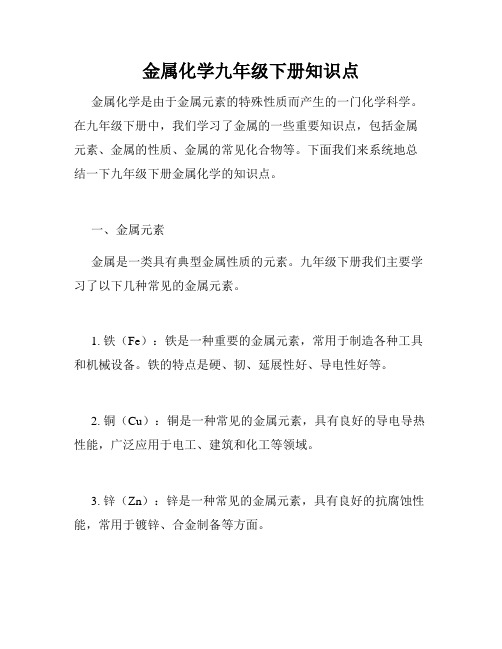 金属化学九年级下册知识点

金属化学是由于金属元素的特殊性质而产生的一门化学科学。在九年级下册中，我们学习了金属的一些重要知识点，包括金属元素、金属的性质、金属的常见化合物等。下面我们来系统地总结一下九年级下册金属化学的知识点。

一、金属元素

金属是一类具有典型金属性质的元素。九年级下册我们主要学习了以下几种常见的金属元素。

1. 铁（Fe）：铁是一种重要的金属元素，常用于制造各种工具和机械设备。铁的特点是硬、韧、延展性好、导电性好等。

2. 铜（Cu）：铜是一种常见的金属元素，具有良好的导电导热性能，广泛应用于电工、建筑和化工等领域。

3. 锌（Zn）：锌是一种常见的金属元素，具有良好的抗腐蚀性能，常用于镀锌、合金制备等方面。